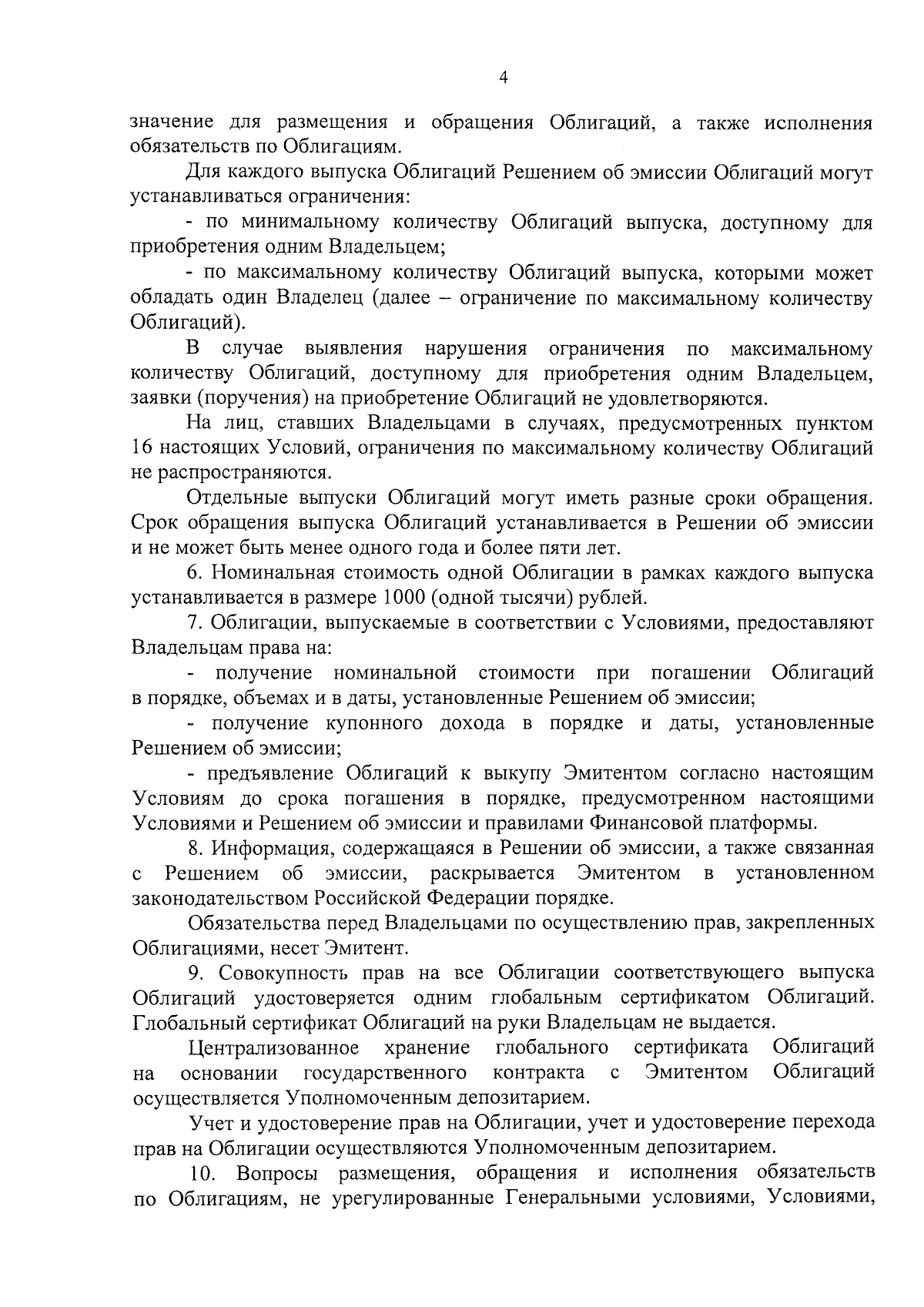 4

значение для размещения и обращения Облигаций, а также исполнения обязательств по Облигациям.

Для каждого выпуска Облигаций Решением об эмиссии Облигаций могут устанавливаться ограничения:

- по минимальному количеству Облигаций выпуска, доступному для приобретения одним Владельцем;

- по максимальному количеству Облигаций выпуска, которыми может обладать один Владелец (далее – ограничение по максимальному количеству Облигаций).

В случае выявления нарушения ограничения по максимальному количеству Облигаций, доступному для приобретения одним Владельцем, заявки (поручения) на приобретение Облигаций не удовлетворяются.

На лиц, ставших Владельцами в случаях, предусмотренных пунктом 16 настоящих Условий, ограничения по максимальному количеству Облигаций не распространяются.

Отдельные выпуски Облигаций могут иметь разные сроки обращения. Срок обращения выпуска Облигаций устанавливается в Решении об эмиссии и не может быть менее одного года и более пяти лет.

6. Номинальная стоимость одной Облигации в рамках каждого выпуска устанавливается в размере 1000 (одной тысячи) рублей.

7. Облигации, выпускаемые в соответствии с Условиями, предоставляют Владельцам права на:

- получение номинальной стоимости при погашении Облигаций в порядке, объемах и в даты, установленные Решением об эмиссии;

- получение купонного дохода в порядке и даты, установленные Решением об эмиссии;

- предъявление Облигаций к выкупу Эмитентом согласно настоящим Условиям до срока погашения в порядке, предусмотренном настоящими Условиями и Решением об эмиссии и правилами Финансовой платформы.

8. Информация, содержащаяся в Решении об эмиссии, а также связанная с Решением об эмиссии, раскрывается Эмитентом в установленном законодательством Российской Федерации порядке.

Обязательства перед Владельцами по осуществлению прав, закрепленных Облигациями, несет Эмитент.

9. Совокупность прав на все Облигации соответствующего выпуска Облигаций удостоверяется одним глобальным сертификатом Облигаций. Глобальный сертификат Облигаций на руки Владельцам не выдается.

Централизованное хранение глобального сертификата Облигаций на основании государственного контракта с Эмитентом Облигаций осуществляется Уполномоченным депозитарием.

Учет и удостоверение прав на Облигации, учет и удостоверение перехода прав на Облигации осуществляются Уполномоченным депозитарием.

10. Вопросы размещения, обращения и исполнения обязательств по Облигациям, не урегулированные Генеральными условиями, Условиями,